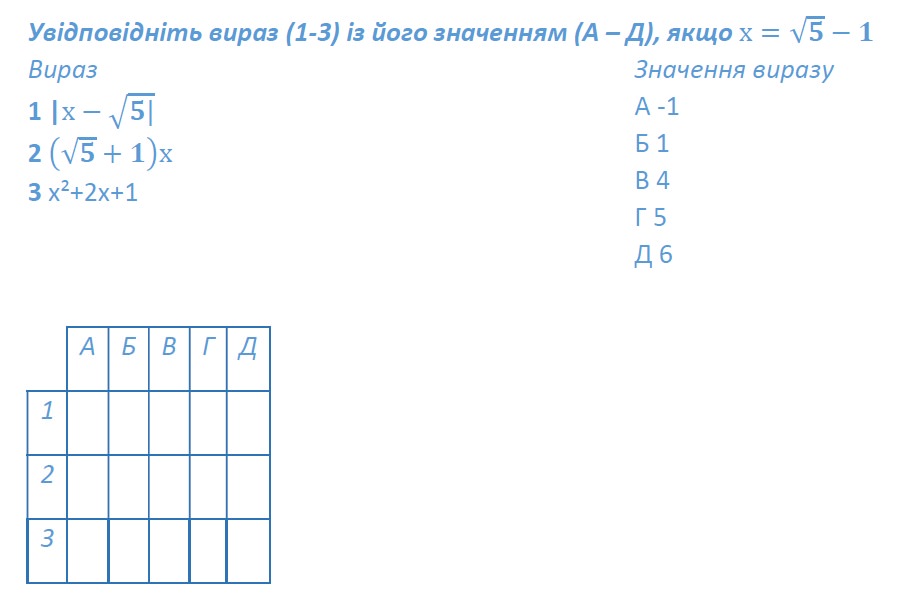 Увідповідніть вираз (1-3) із його значенням (А – Д), якщо $x = \sqrt{5} - 1$

Вираз

1 $|x - \sqrt{5}|$

2 $(\sqrt{5} + 1)x$

3 $x^2+2x+1$

Значення виразу

А -1

Б 1

В 4

Г 5

Д 6

| | А | Б | В | Г | Д |
|---|---|---|---|---|---|
| 1 | | | | | |
| 2 | | | | | |
| 3 | | | | | |